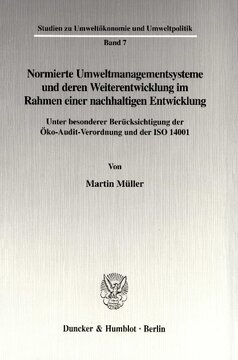 Studien zu Umweltökonomie und Umweltpolitik

Band 7

Normierte Umweltmanagementsysteme und deren Weiterentwicklung im Rahmen einer nachhaltigen Entwicklung

Unter besonderer Berücksichtigung der Öko-Audit-Verordnung und der ISO 14001

Von

Martin Müller

Duncker & Humblot · Berlin